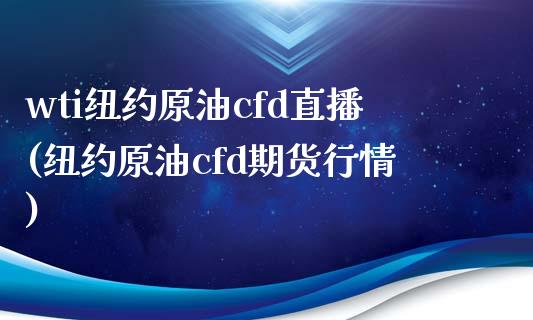 wti纽约原油cfd直播(纽约原油cfd期货行情)